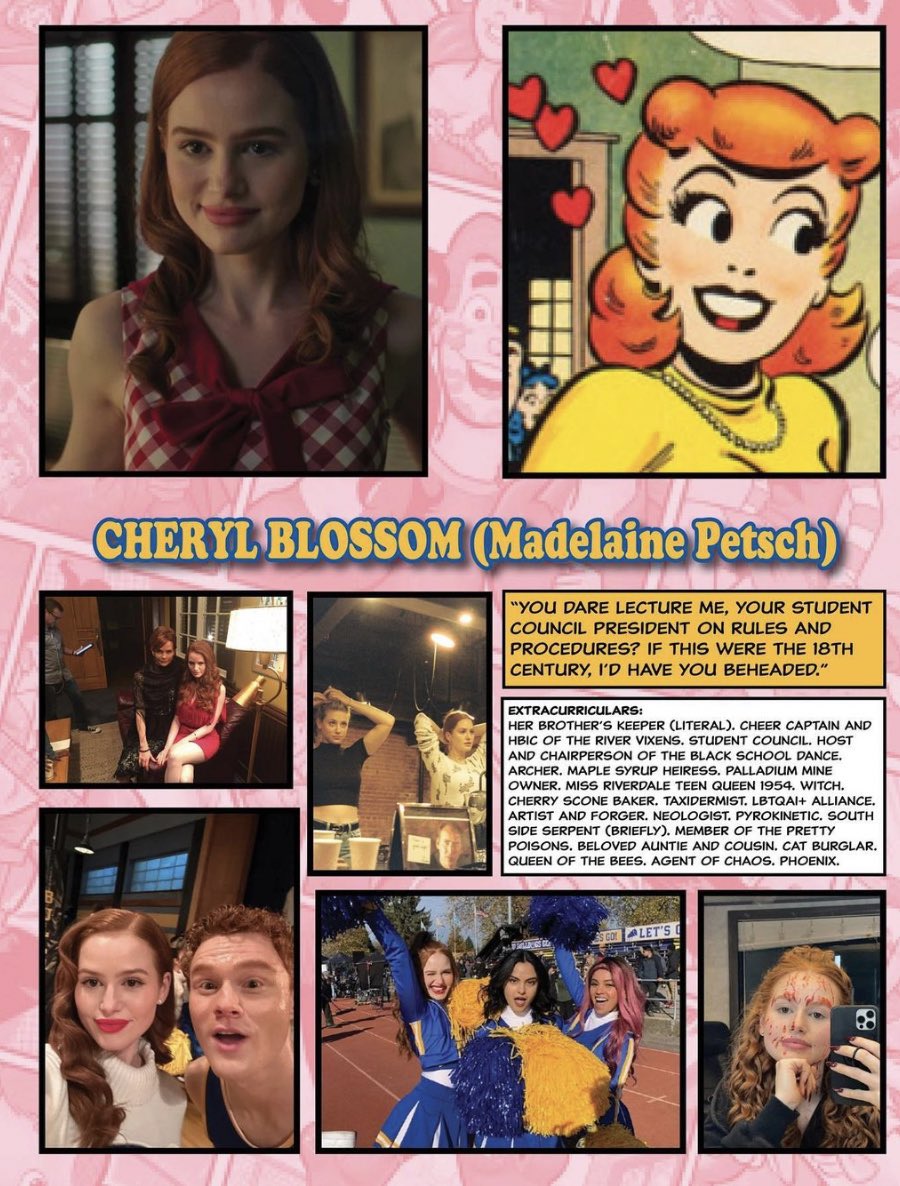 CHERYL BLOSSOM (Madelaine Petsch)

"YOU DARE LECTURE ME, YOUR STUDENT COUNCIL PRESIDENT ON RULES AND PROCEDURES? IF THIS WERE THE 18TH CENTURY, I'D HAVE YOU BEHEADED."

EXTRACURRICULARS:
HER BROTHER'S KEEPER (LITERAL). CHEER CAPTAIN AND HBIC OF THE RIVER VIXENS. STUDENT COUNCIL. HOST AND CHAIRPERSON OF THE BLACK SCHOOL DANCE. ARCHER. MAPLE SYRUP HEIRESS. PALLADIUM MINE OWNER. MISS RIVERDALE TEEN QUEEN 1954. WITCH. CHERRY SCONE BAKER. TAXIDERMIST. LBTQAI+ ALLIANCE. ARTIST AND FORGER. NEOLOGIST. PYROKINETIC. SOUTH SIDE SERPENT (BRIEFLY). MEMBER OF THE PRETTY POISONS. BELOVED AUNTIE AND COUSIN. CAT BURGLAR. QUEEN OF THE BEES. AGENT OF CHAOS. PHOENIX.

LET'S